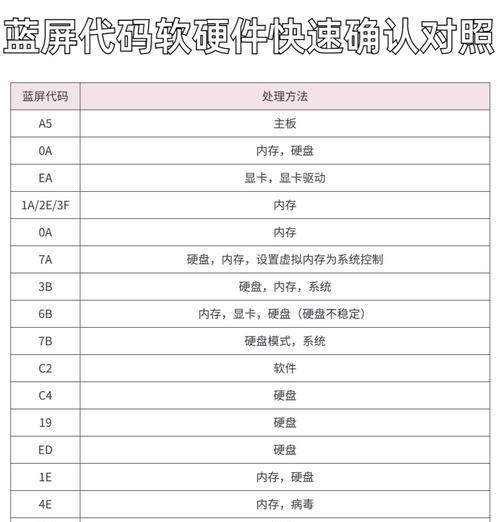 蓝屏代码软硬件快速确认对照

| 蓝屏代码 | 处理方法 |
|---|---|
| A5 | 主板 |
| 0A | 内存，硬盘 |
| EA | 显卡，显卡驱动 |
| 1A/2E/3F | 内存 |
| 0A | 内存 |
| 7A | 硬盘，内存，设置虚拟内存为系统控制 |
| 3B | 硬盘，内存，系统 |
| 6B | 内存，显卡，硬盘（硬盘不稳定） |
| 7B | 硬盘模式，系统 |
| C2 | 软件 |
| C4 | 硬盘 |
| 19 | 硬盘 |
| ED | 硬盘 |
| 1E | 内存，硬盘 |
| 4E | 内存，病毒 |